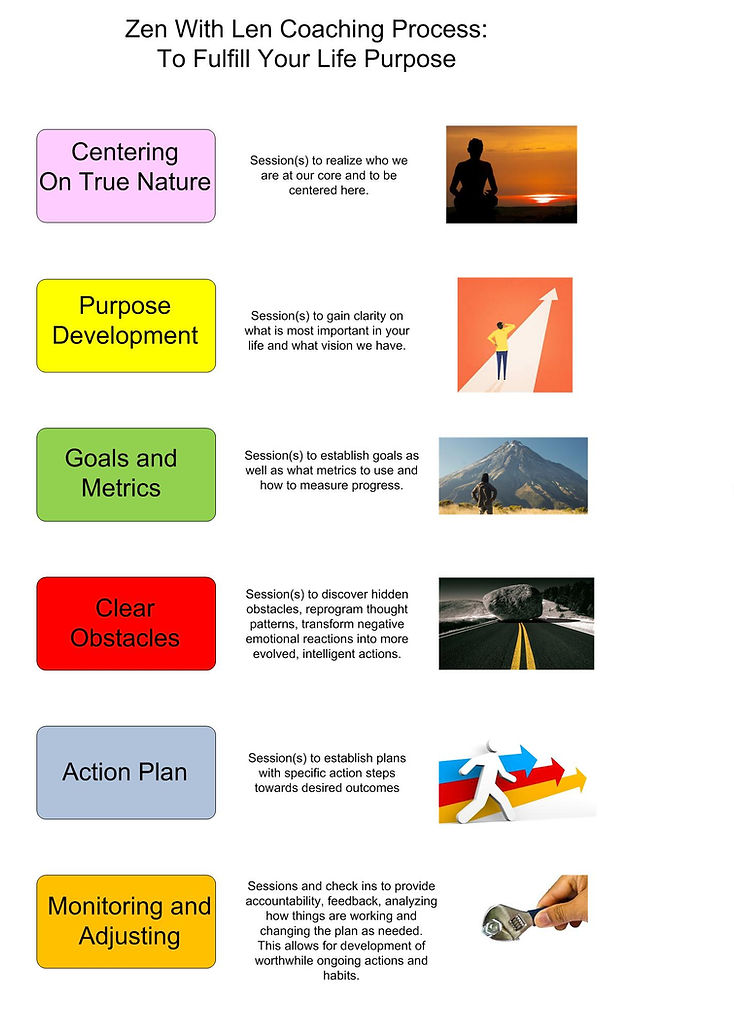 Zen With Len Coaching Process:
To Fulfill Your Life Purpose

Centering On True Nature

Session(s) to realize who we are at our core and to be centered here.

Purpose Development

Session(s) to gain clarity on what is most important in your life and what vision we have.

Goals and Metrics

Session(s) to establish goals as well as what metrics to use and how to measure progress.

Clear Obstacles

Session(s) to discover hidden obstacles, reprogram thought patterns, transform negative emotional reactions into more evolved, intelligent actions.

Action Plan

Session(s) to establish plans with specific action steps towards desired outcomes

Monitoring and Adjusting

Sessions and check ins to provide accountability, feedback, analyzing how things are working and changing the plan as needed. This allows for development of worthwhile ongoing actions and habits.